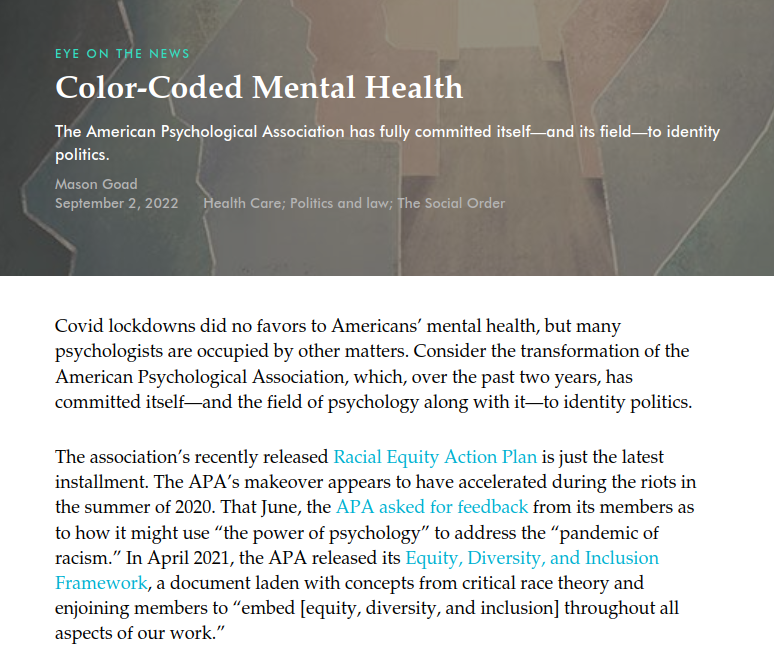 EYE ON THE NEWS

Color-Coded Mental Health

The American Psychological Association has fully committed itself—and its field—to identity politics.

Mason Goad
September 2, 2022 Health Care; Politics and law; The Social Order

Covid lockdowns did no favors to Americans' mental health, but many psychologists are occupied by other matters. Consider the transformation of the American Psychological Association, which, over the past two years, has committed itself—and the field of psychology along with it—to identity politics.

The association's recently released Racial Equity Action Plan is just the latest installment. The APA's makeover appears to have accelerated during the riots in the summer of 2020. That June, the APA asked for feedback from its members as to how it might use "the power of psychology" to address the "pandemic of racism." In April 2021, the APA released its Equity, Diversity, and Inclusion Framework, a document laden with concepts from critical race theory and enjoining members to "embed [equity, diversity, and inclusion] throughout all aspects of our work."